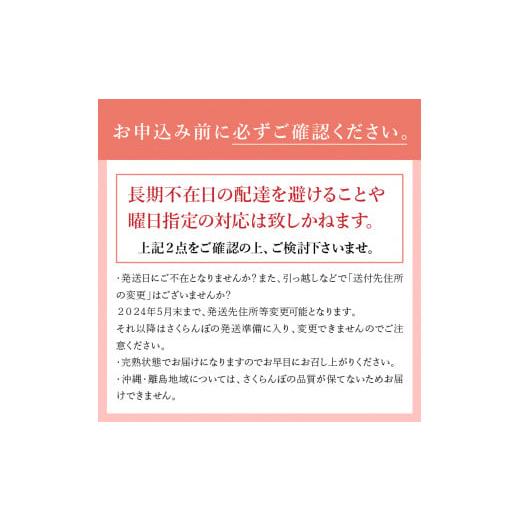 お申込み前に必ずご確認ください。

長期不在日の配達を避けることや曜日指定の対応は致しかねます。

上記２点をご確認の上、ご検討下さいませ。

・発送日にご不在となりませんか？また、引っ越しなどで「送付先住所の変更」はございませんか？
２０２４年５月末まで、発送先住所等変更可能となります。
それ以降はさくらんぼの発送準備に入り、変更できませんのでご注意ください。
・完熟状態でお届けになりますのでお早目にお召し上がりください。
・沖縄・離島地域については、さくらんぼの品質が保てないためお届けできません。